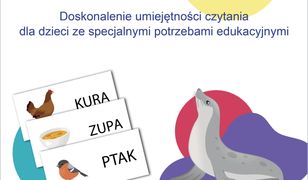 Doskonalenie umiejętności czytania
dla dzieci ze specjalnymi potrzebami edukacyjnymi

KURA

ZUPA

PTAK